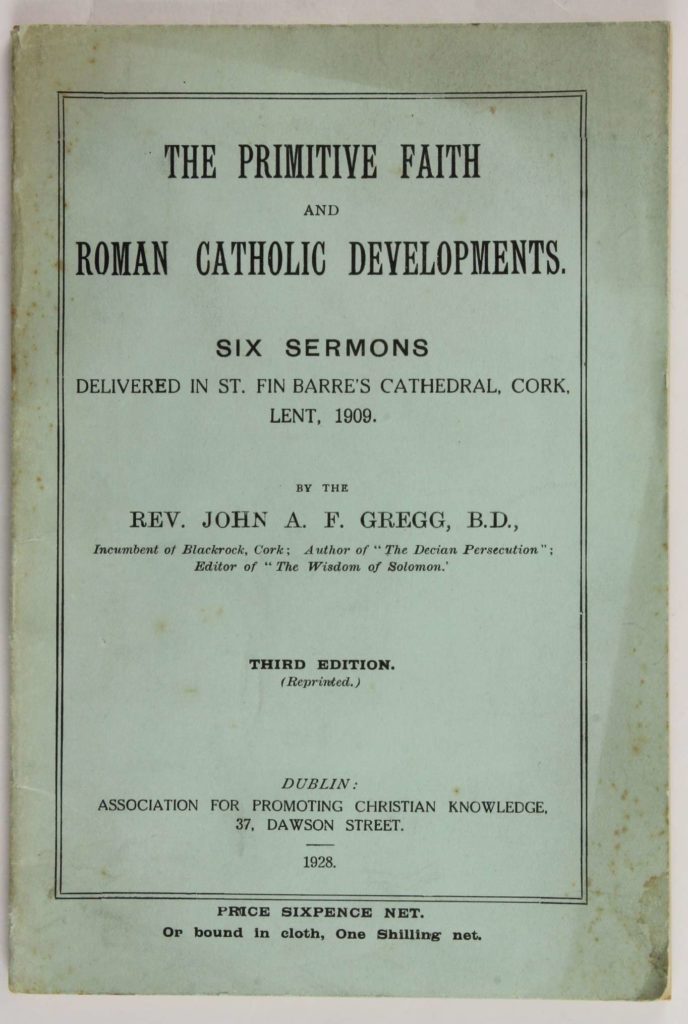 THE PRIMITIVE FAITH

AND

ROMAN CATHOLIC DEVELOPMENTS.

SIX SERMONS

DELIVERED IN ST. FIN BARRE'S CATHEDRAL, CORK, LENT, 1909.

BY THE

REV. JOHN A. F. GREGG, B.D.,

Incumbent of Blackrock, Cork; Author of "The Decian Persecution"; Editor of "The Wisdom of Solomon.'

THIRD EDITION.
(Reprinted.)

DUBLIN:
ASSOCIATION FOR PROMOTING CHRISTIAN KNOWLEDGE,
37, DAWSON STREET.

1928.

PRICE SIXPENCE NET.
Or bound in cloth, One Shilling net.